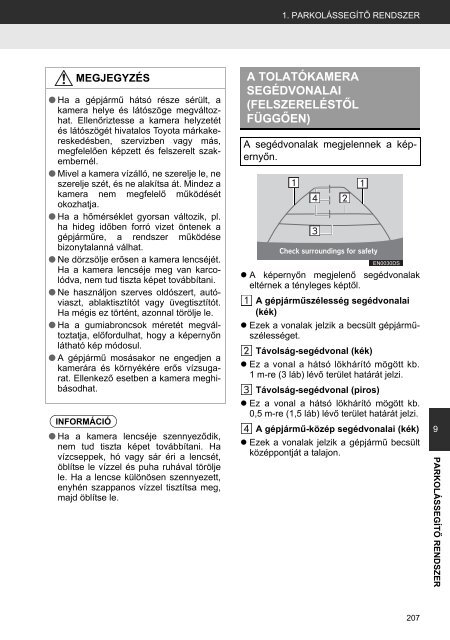 1. PARKOLÁSSEGÍTŐ RENDSZER

MEGJEGYZÉS

● Ha a gépjármű hátsó része sérült, a kamera helye és látószöge megváltozhat. Ellenőriztesse a kamera helyzetét és látószögét hivatalos Toyota márkakereskedésben, szervizben vagy más, megfelelően képzett és felszerelt szakembernél.

● Mivel a kamera vízálló, ne szerelje le, ne szerelje szét, és ne alakítsa át. Mindez a kamera nem megfelelő működését okozhatja.

● Ha a hőmérséklet gyorsan változik, pl. ha hideg időben forró vizet öntenek a gépjárműre, a rendszer működése bizonytalanná válhat.

● Ne dörzsölje erősen a kamera lencséjét. Ha a kamera lencséje meg van karcolódva, nem tud tiszta képet továbbítani.

● Ne használjon szerves oldószert, autóviaszt, ablaktisztítót vagy üvegtisztítót. Ha mégis ez történt, azonnal törölje le.

● Ha a gumiabroncsok méretét megváltoztatja, előfordulhat, hogy a képernyőn látható kép módosul.

● A gépjármű mosásakor ne engedjen a kamerára és környékére erős vízsugarat. Ellenkező esetben a kamera meghibásodhat.

INFORMÁCIÓ

● Ha a kamera lencséje szennyeződik, nem tud tiszta képet továbbítani. Ha vízcseppek, hó vagy sár éri a lencsét, öblítse le vízzel és puha ruhával törölje le. Ha a lencse különösen szennyezett, enyhén szappanos vízzel tisztítsa meg, majd öblítse le.

A TOLATÓKAMERA SEGÉDVONALAI (FELSZERELÉSTŐL FÜGGŐEN)

A segédvonalak megjelennek a képernyőn.

1 1 4 2 3
Check surroundings for safety
EN0030DS

● A képernyőn megjelenő segédvonalak eltérnek a tényleges képtől.

1 A gépjárműszélesség segédvonalai (kék)

● Ezek a vonalak jelzik a becsült gépjárműszélességet.

2 Távolság-segédvonal (kék)

● Ez a vonal a hátsó lökhárító mögött kb. 1 m-re (3 láb) lévő terület határát jelzi.

3 Távolság-segédvonal (piros)

● Ez a vonal a hátsó lökhárító mögött kb. 0,5 m-re (1,5 láb) lévő terület határát jelzi.

4 A gépjármű-közép segédvonalai (kék)

● Ezek a vonalak jelzik a gépjármű becsült középpontját a talajon.

9

PARKOLÁSSEGÍTŐ RENDSZER

207